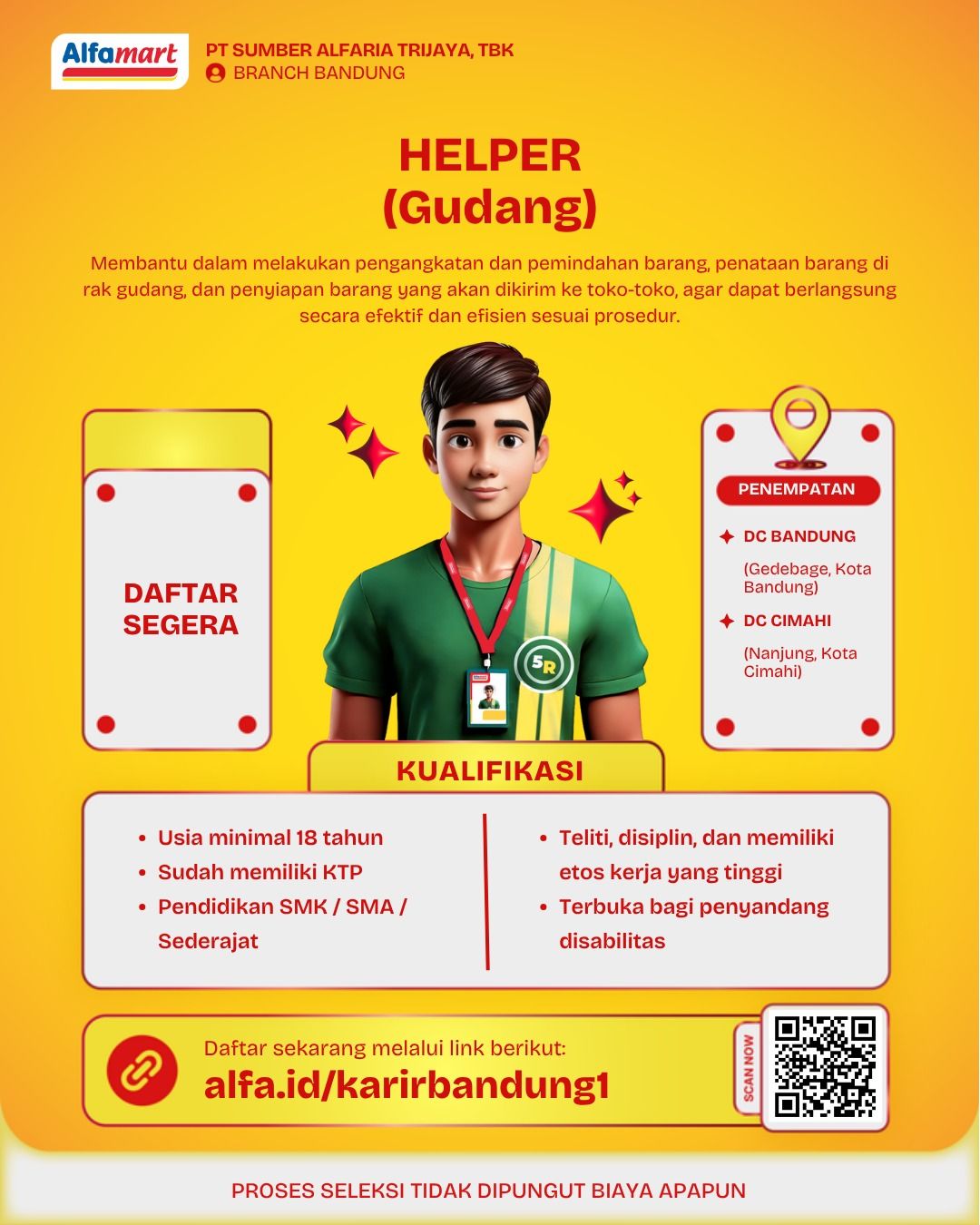 Alfamart

PT SUMBER ALFARIA TRIJAYA, TBK
BRANCH BANDUNG

HELPER
(Gudang)

Membantu dalam melakukan pengangkatan dan pemindahan barang, penataan barang di rak gudang, dan penyiapan barang yang akan dikirim ke toko-toko, agar dapat berlangsung secara efektif dan efisien sesuai prosedur.

DAFTAR SEGERA

5R

PENEMPATAN

DC BANDUNG
(Gedebage, Kota Bandung)

DC CIMAHI
(Nanjung, Kota Cimahi)

KUALIFIKASI

- Usia minimal 18 tahun
- Sudah memiliki KTP
- Pendidikan SMK / SMA / Sederajat

- Teliti, disiplin, dan memiliki etos kerja yang tinggi
- Terbuka bagi penyandang disabilitas

Daftar sekarang melalui link berikut:
alfa.id/karirbandung1

SCAN NOW

PROSES SELEKSI TIDAK DIPUNGUT BIAYA APAPUN